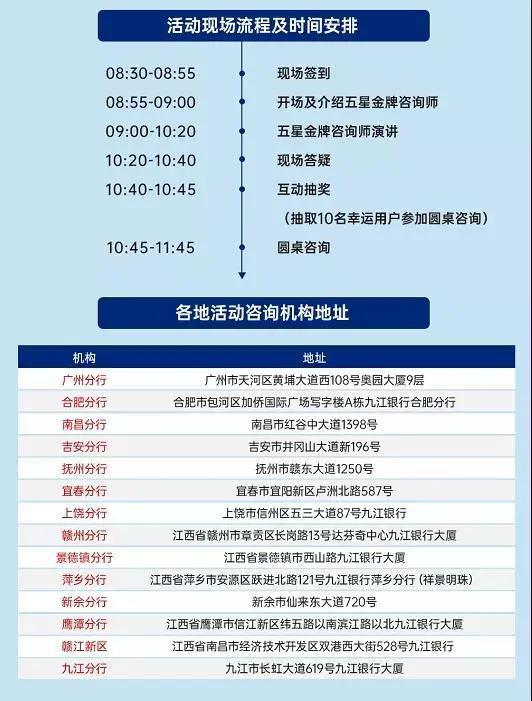 活动现场流程及时间安排

08:30-08:55 现场签到
08:55-09:00 开场及介绍五星金牌咨询师
09:00-10:20 五星金牌咨询师演讲
10:20-10:40 现场答疑
10:40-10:45 互动抽奖
（抽取10名幸运用户参加圆桌咨询）
10:45-11:45 圆桌咨询

各地活动咨询机构地址

| 机构 | 地址 |
|---|---|
| 广州分行 | 广州市天河区黄埔大道西108号奥园大厦9层 |
| 合肥分行 | 合肥市包河区加侨国际广场写字楼A栋九江银行合肥分行 |
| 南昌分行 | 南昌市红谷中大道1398号 |
| 吉安分行 | 吉安市井冈山大道新196号 |
| 抚州分行 | 抚州市赣东大道1250号 |
| 宜春分行 | 宜春市宜阳新区卢洲北路587号 |
| 上饶分行 | 上饶市信州区五三大道87号九江银行 |
| 赣州分行 | 江西省赣州市章贡区长岗路13号达芬奇中心九江银行大厦 |
| 景德镇分行 | 江西省景德镇市西山路九江银行大厦 |
| 萍乡分行 | 江西省萍乡市安源区跃进北路121号九江银行萍乡分行（祥景明珠） |
| 新余分行 | 新余市仙来东大道720号 |
| 鹰潭分行 | 江西省鹰潭市信江新区纬五路以南滨江路以北九江银行大厦 |
| 赣江新区 | 江西省南昌市经济技术开发区双港西大街528号九江银行 |
| 九江分行 | 九江市长虹大道619号九江银行大厦 |